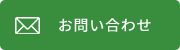 お問い合わせ